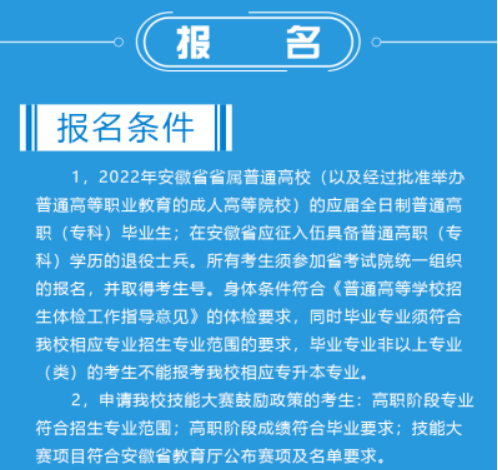 报　名

报名条件

1，2022年安徽省省属普通高校（以及经过批准举办普通高等职业教育的成人高等院校）的应届全日制普通高职（专科）毕业生；在安徽省应征入伍具备普通高职（专科）学历的退役士兵。所有考生须参加省考试院统一组织的报名，并取得考生号。身体条件符合《普通高等学校招生体检工作指导意见》的体检要求，同时毕业专业须符合我校相应专业招生专业范围的要求，毕业专业非以上专业（类）的考生不能报考我校相应专升本专业。

2，申请我校技能大赛鼓励政策的考生：高职阶段专业符合招生专业范围；高职阶段成绩符合毕业要求；技能大赛项目符合安徽省教育厅公布赛项及名单要求。